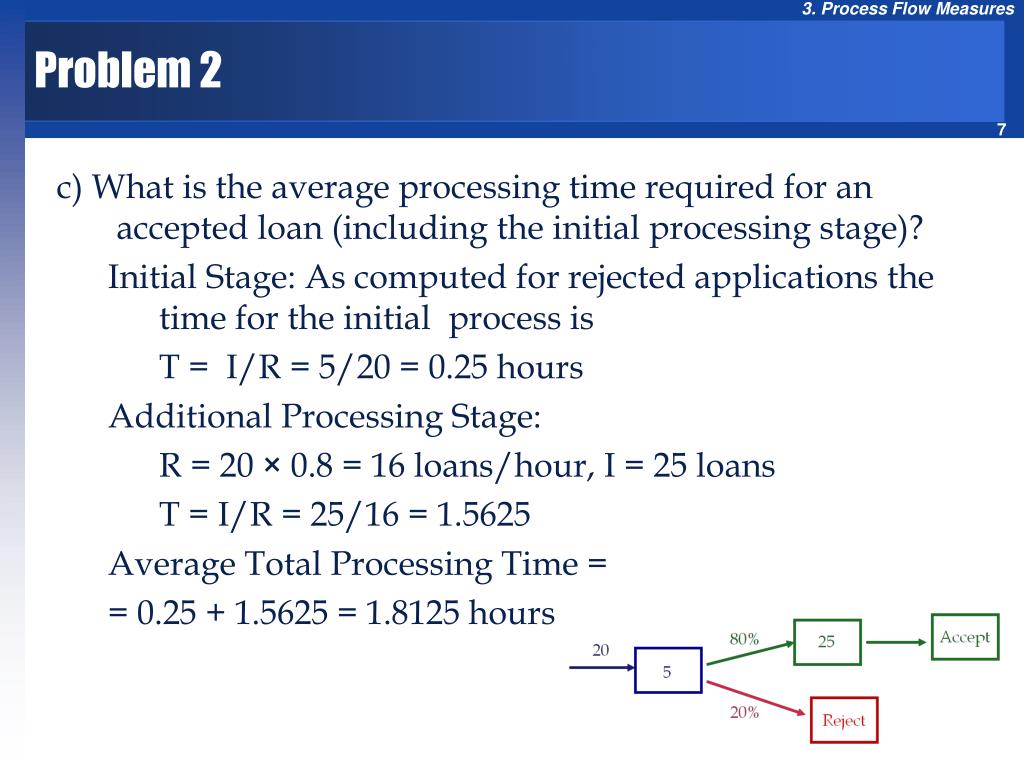 3. Process Flow Measures

Problem 2

7

c) What is the average processing time required for an accepted loan (including the initial processing stage)?

Initial Stage: As computed for rejected applications the time for the initial process is

T = I/R = 5/20 = 0.25 hours

Additional Processing Stage:

R = 20 × 0.8 = 16 loans/hour, I = 25 loans

T = I/R = 25/16 = 1.5625

Average Total Processing Time =

= 0.25 + 1.5625 = 1.8125 hours

20

5

80%

25

Accept

20%

Reject